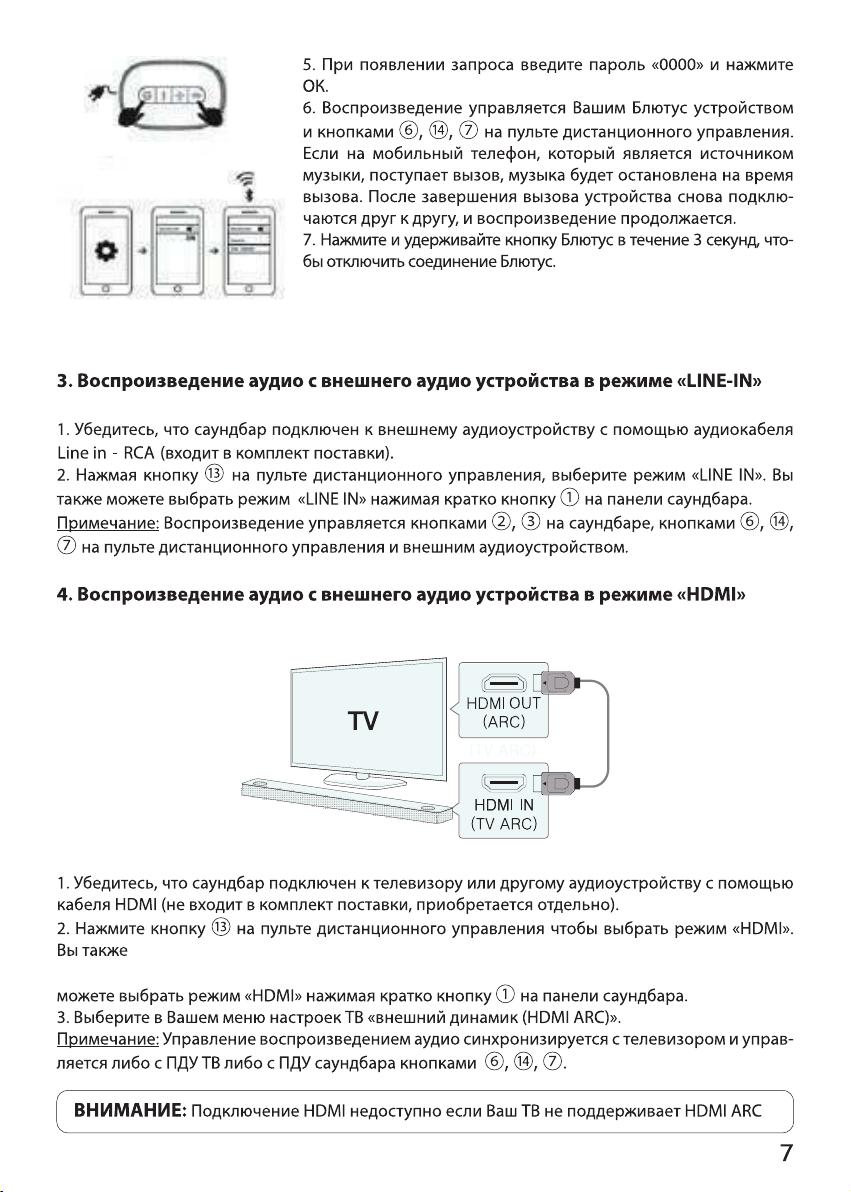 5. При появлении запроса введите пароль «0000» и нажмите OK.
6. Воспроизведение управляется Вашим Блютус устройством и кнопками ⑥, ⑭, ⑦ на пульте дистанционного управления. Если на мобильный телефон, который является источником музыки, поступает вызов, музыка будет остановлена на время вызова. После завершения вызова устройства снова подключаются друг к другу, и воспроизведение продолжается.
7. Нажмите и удерживайте кнопку Блютус в течение 3 секунд, чтобы отключить соединение Блютус.

3. Воспроизведение аудио с внешнего аудио устройства в режиме «LINE-IN»

1. Убедитесь, что саундбар подключен к внешнему аудиоустройству с помощью аудиокабеля Line in - RCA (входит в комплект поставки).
2. Нажмая кнопку ⑬ на пульте дистанционного управления, выберите режим «LINE IN». Вы также можете выбрать режим «LINE IN» нажимая кратко кнопку ① на панели саундбара.
Примечание: Воспроизведение управляется кнопками ②, ③ на саундбаре, кнопками ⑥, ⑭, ⑦ на пульте дистанционного управления и внешним аудиоустройством.

4. Воспроизведение аудио с внешнего аудио устройства в режиме «HDMI»

TV
HDMI OUT (ARC)
(TV ARC)
HDMI IN (TV ARC)

1. Убедитесь, что саундбар подключен к телевизору или другому аудиоустройству с помощью кабеля HDMI (не входит в комплект поставки, приобретается отдельно).
2. Нажмите кнопку ⑬ на пульте дистанционного управления чтобы выбрать режим «HDMI». Вы также

можете выбрать режим «HDMI» нажимая кратко кнопку ① на панели саундбара.
3. Выберите в Вашем меню настроек ТВ «внешний динамик (HDMI ARC)».
Примечание: Управление воспроизведением аудио синхронизируется с телевизором и управляется либо с ПДУ ТВ либо с ПДУ саундбара кнопками ⑥, ⑭, ⑦.

ВНИМАНИЕ: Подключение HDMI недоступно если Ваш ТВ не поддерживает HDMI ARC

7